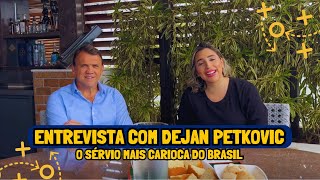 ENTREVISTA COM DEJAN PETKOVIC
O SÉRVIO MAIS CARIOCA DO BRASIL